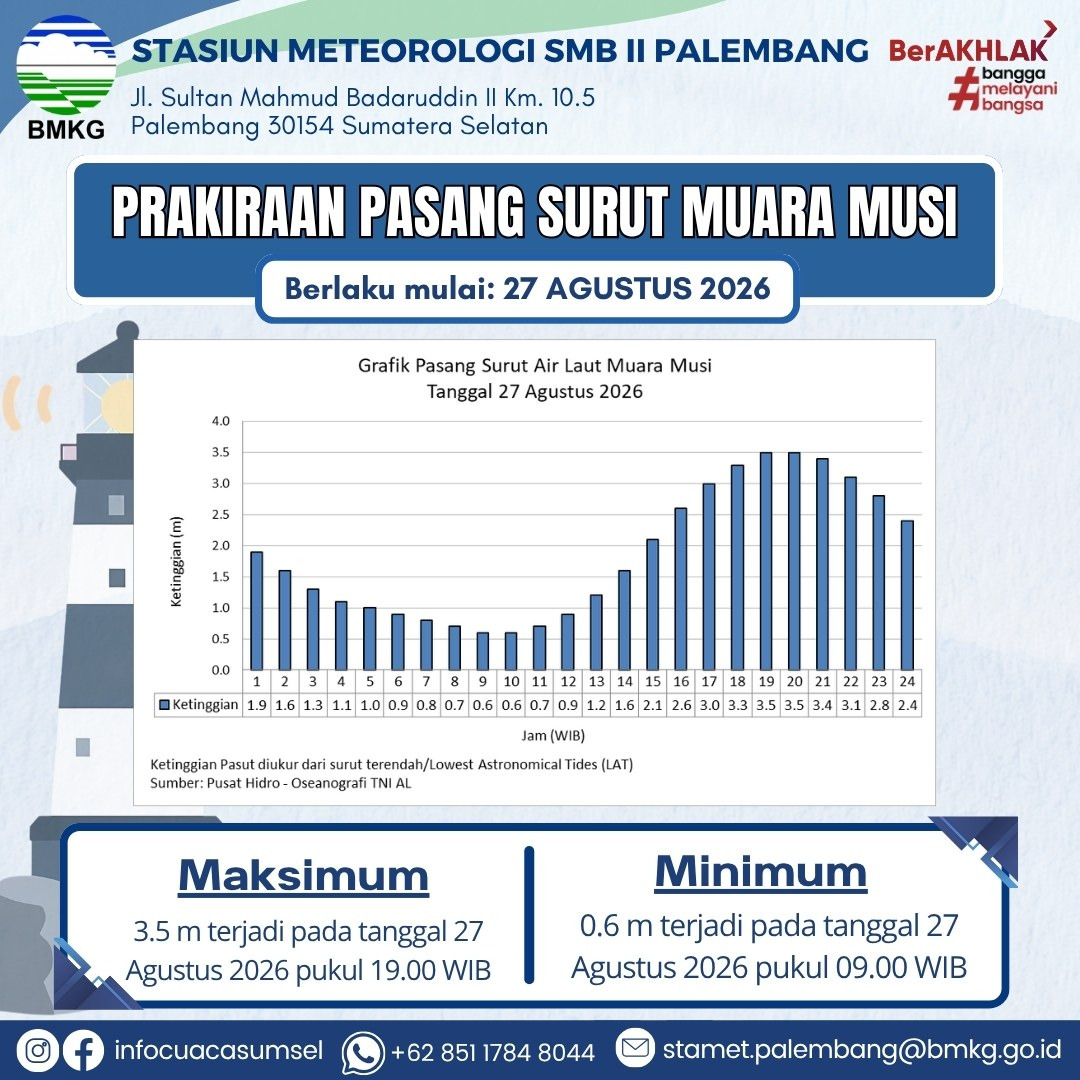 BMKG

STASIUN METEOROLOGI SMB II PALEMBANG
Jl. Sultan Mahmud Badaruddin II Km. 10.5
Palembang 30154 Sumatera Selatan

BerAKHLAK
#bangga melayani bangsa

PRAKIRAAN PASANG SURUT MUARA MUSI

Berlaku mulai: 27 AGUSTUS 2026

Grafik Pasang Surut Air Laut Muara Musi
Tanggal 27 Agustus 2026

Ketinggian (m)

4.0
3.5
3.0
2.5
2.0
1.5
1.0
0.5
0.0

| | 1 | 2 | 3 | 4 | 5 | 6 | 7 | 8 | 9 | 10 | 11 | 12 | 13 | 14 | 15 | 16 | 17 | 18 | 19 | 20 | 21 | 22 | 23 | 24 |
|---|---|---|---|---|---|---|---|---|---|---|---|---|---|---|---|---|---|---|---|---|---|---|---|---|
| Ketinggian | 1.9 | 1.6 | 1.3 | 1.1 | 1.0 | 0.9 | 0.8 | 0.7 | 0.6 | 0.6 | 0.7 | 0.9 | 1.2 | 1.6 | 2.1 | 2.6 | 3.0 | 3.3 | 3.5 | 3.5 | 3.4 | 3.1 | 2.8 | 2.4 |

Jam (WIB)

Ketinggian Pasut diukur dari surut terendah/Lowest Astronomical Tides (LAT)
Sumber: Pusat Hidro - Oseanografi TNI AL

Maksimum
3.5 m terjadi pada tanggal 27 Agustus 2026 pukul 19.00 WIB

Minimum
0.6 m terjadi pada tanggal 27 Agustus 2026 pukul 09.00 WIB

infocuacasumsel
+62 851 1784 8044
stamet.palembang@bmkg.go.id